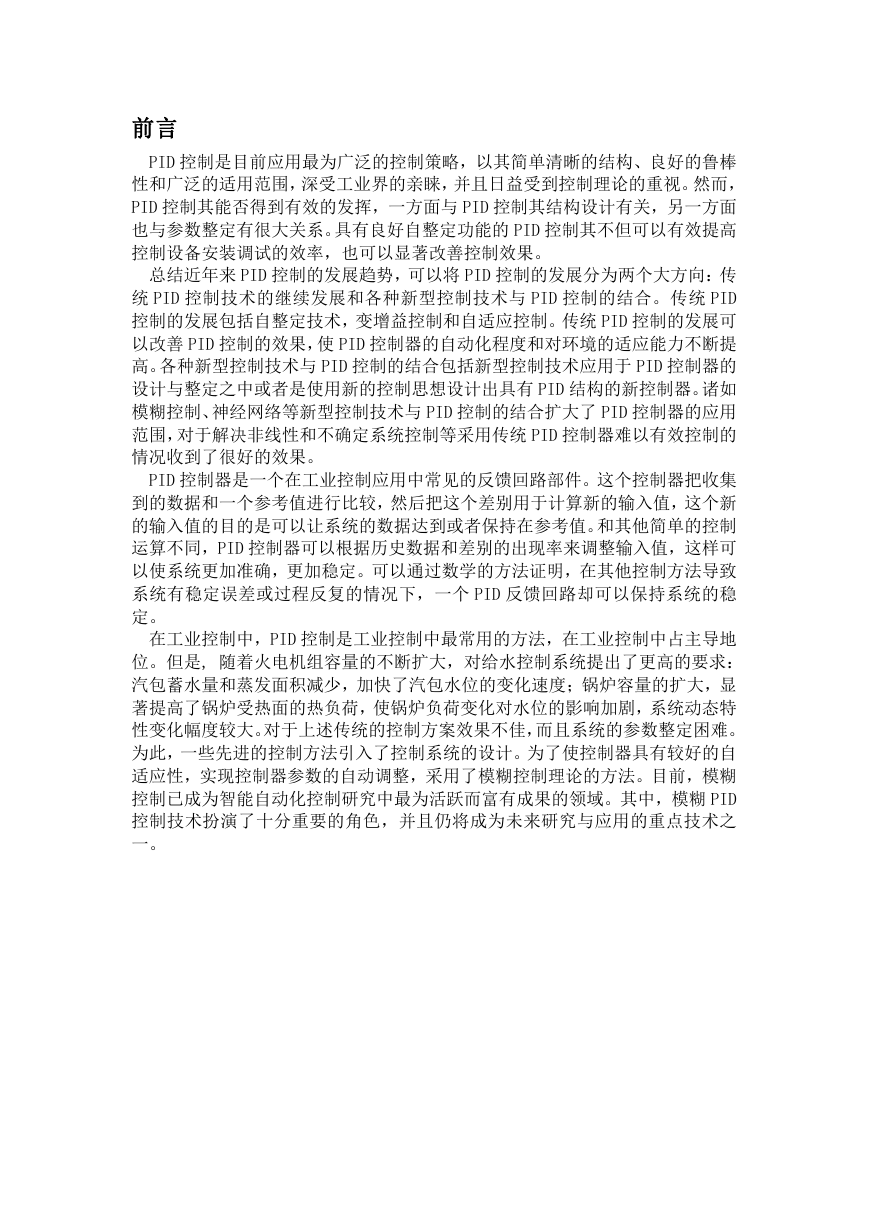 前言

PID控制是目前应用最为广泛的控制策略，以其简单清晰的结构、良好的鲁棒性和广泛的适用范围，深受工业界的亲睐，并且日益受到控制理论的重视。然而，PID控制其能否得到有效的发挥，一方面与PID控制其结构设计有关，另一方面也与参数整定有很大关系。具有良好自整定功能的PID控制其不但可以有效提高控制设备安装调试的效率，也可以显著改善控制效果。

总结近年来PID控制的发展趋势，可以将PID控制的发展分为两个大方向：传统PID控制技术的继续发展和各种新型控制技术与PID控制的结合。传统PID控制的发展包括自整定技术，变增益控制和自适应控制。传统PID控制的发展可以改善PID控制的效果，使PID控制器的自动化程度和对环境的适应能力不断提高。各种新型控制技术与PID控制的结合包括新型控制技术应用于PID控制器的设计与整定之中或者是使用新的控制思想设计出具有PID结构的新控制器。诸如模糊控制、神经网络等新型控制技术与PID控制的结合扩大了PID控制器的应用范围，对于解决非线性和不确定系统控制等采用传统PID控制器难以有效控制的情况收到了很好的效果。

PID控制器是一个在工业控制应用中常见的反馈回路部件。这个控制器把收集到的数据和一个参考值进行比较，然后把这个差别用于计算新的输入值，这个新的输入值的目的是可以让系统的数据达到或者保持在参考值。和其他简单的控制运算不同，PID控制器可以根据历史数据和差别的出现率来调整输入值，这样可以使系统更加准确，更加稳定。可以通过数学的方法证明，在其他控制方法导致系统有稳定误差或过程反复的情况下，一个PID反馈回路却可以保持系统的稳定。

在工业控制中，PID控制是工业控制中最常用的方法，在工业控制中占主导地位。但是，随着火电机组容量的不断扩大，对给水控制系统提出了更高的要求：汽包蓄水量和蒸发面积减少，加快了汽包水位的变化速度；锅炉容量的扩大，显著提高了锅炉受热面的热负荷，使锅炉负荷变化对水位的影响加剧，系统动态特性变化幅度较大。对于上述传统的控制方案效果不佳，而且系统的参数整定困难。为此，一些先进的控制方法引入了控制系统的设计。为了使控制器具有较好的自适应性，实现控制器参数的自动调整，采用了模糊控制理论的方法。目前，模糊控制已成为智能自动化控制研究中最为活跃而富有成果的领域。其中，模糊PID控制技术扮演了十分重要的角色，并且仍将成为未来研究与应用的重点技术之一。